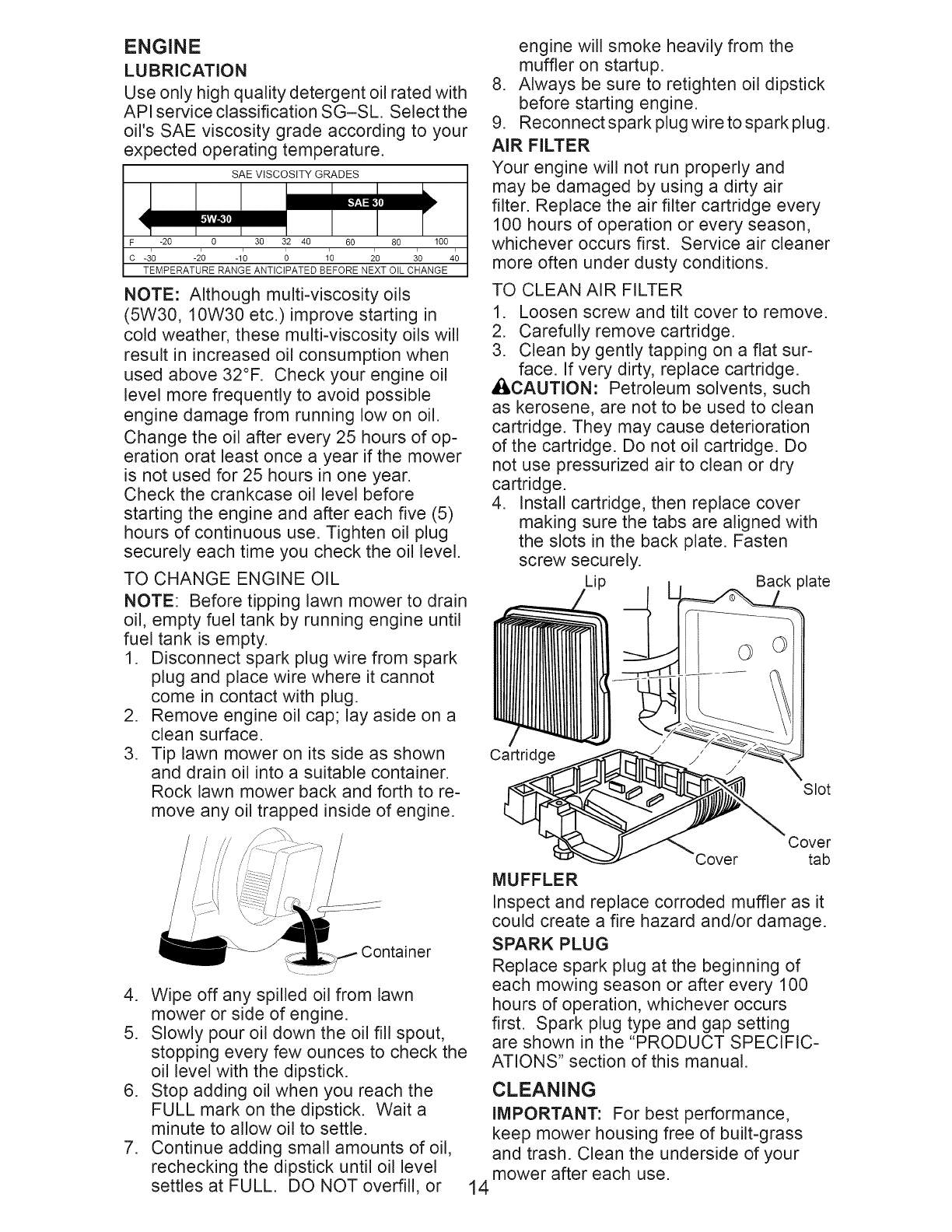 ENGINE

LUBRICATION

Use only high quality detergent oil rated with API service classification SG–SL. Select the oil's SAE viscosity grade according to your expected operating temperature.

SAE VISCOSITY GRADES

SAE 30

5W-30

F -20 0 30 32 40 60 80 100

C -30 -20 -10 0 10 20 30 40

TEMPERATURE RANGE ANTICIPATED BEFORE NEXT OIL CHANGE

NOTE: Although multi-viscosity oils (5W30, 10W30 etc.) improve starting in cold weather, these multi-viscosity oils will result in increased oil consumption when used above 32°F. Check your engine oil level more frequently to avoid possible engine damage from running low on oil.

Change the oil after every 25 hours of operation orat least once a year if the mower is not used for 25 hours in one year. Check the crankcase oil level before starting the engine and after each five (5) hours of continuous use. Tighten oil plug securely each time you check the oil level.

TO CHANGE ENGINE OIL

NOTE: Before tipping lawn mower to drain oil, empty fuel tank by running engine until fuel tank is empty.

1. Disconnect spark plug wire from spark plug and place wire where it cannot come in contact with plug.
2. Remove engine oil cap; lay aside on a clean surface.
3. Tip lawn mower on its side as shown and drain oil into a suitable container. Rock lawn mower back and forth to remove any oil trapped inside of engine.

Container

4. Wipe off any spilled oil from lawn mower or side of engine.
5. Slowly pour oil down the oil fill spout, stopping every few ounces to check the oil level with the dipstick.
6. Stop adding oil when you reach the FULL mark on the dipstick. Wait a minute to allow oil to settle.
7. Continue adding small amounts of oil, rechecking the dipstick until oil level settles at FULL. DO NOT overfill, or engine will smoke heavily from the muffler on startup.
8. Always be sure to retighten oil dipstick before starting engine.
9. Reconnect spark plug wire to spark plug.

AIR FILTER

Your engine will not run properly and may be damaged by using a dirty air filter. Replace the air filter cartridge every 100 hours of operation or every season, whichever occurs first. Service air cleaner more often under dusty conditions.

TO CLEAN AIR FILTER

1. Loosen screw and tilt cover to remove.
2. Carefully remove cartridge.
3. Clean by gently tapping on a flat surface. If very dirty, replace cartridge.

CAUTION: Petroleum solvents, such as kerosene, are not to be used to clean cartridge. They may cause deterioration of the cartridge. Do not oil cartridge. Do not use pressurized air to clean or dry cartridge.

4. Install cartridge, then replace cover making sure the tabs are aligned with the slots in the back plate. Fasten screw securely.

Lip

Back plate

Cartridge

Slot

Cover

Cover tab

MUFFLER

Inspect and replace corroded muffler as it could create a fire hazard and/or damage.

SPARK PLUG

Replace spark plug at the beginning of each mowing season or after every 100 hours of operation, whichever occurs first. Spark plug type and gap setting are shown in the "PRODUCT SPECIFICATIONS" section of this manual.

CLEANING

IMPORTANT: For best performance, keep mower housing free of built-grass and trash. Clean the underside of your mower after each use.

14